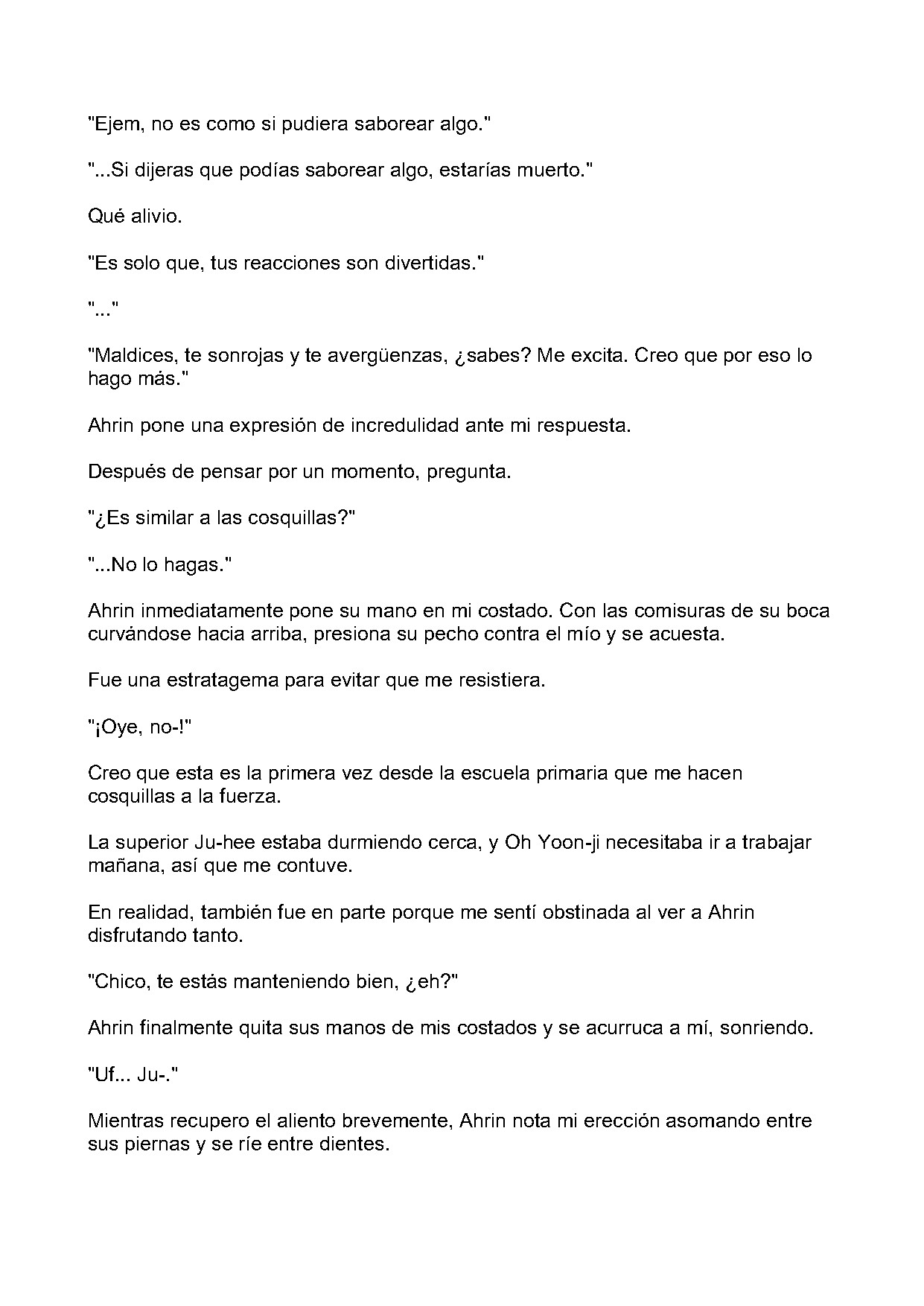 "Ejem, no es como si pudiera saborear algo."

"...Si dijeras que podías saborear algo, estarías muerto."

Qué alivio.

"Es solo que, tus reacciones son divertidas."

"..."

"Maldices, te sonrojas y te avergüenzas, ¿sabes? Me excita. Creo que por eso lo hago más."

Ahrin pone una expresión de incredulidad ante mi respuesta.

Después de pensar por un momento, pregunta.

"¿Es similar a las cosquillas?"

"...No lo hagas."

Ahrin inmediatamente pone su mano en mi costado. Con las comisuras de su boca curvándose hacia arriba, presiona su pecho contra el mío y se acuesta.

Fue una estratagema para evitar que me resistiera.

"¡Oye, no-!"

Creo que esta es la primera vez desde la escuela primaria que me hacen cosquillas a la fuerza.

La superior Ju-hee estaba durmiendo cerca, y Oh Yoon-ji necesitaba ir a trabajar mañana, así que me contuve.

En realidad, también fue en parte porque me sentí obstinada al ver a Ahrin disfrutando tanto.

"Chico, te estás manteniendo bien, ¿eh?"

Ahrin finalmente quita sus manos de mis costados y se acurruca a mí, sonriendo.

"Uf... Ju-."

Mientras recupero el aliento brevemente, Ahrin nota mi erección asomando entre sus piernas y se ríe entre dientes.